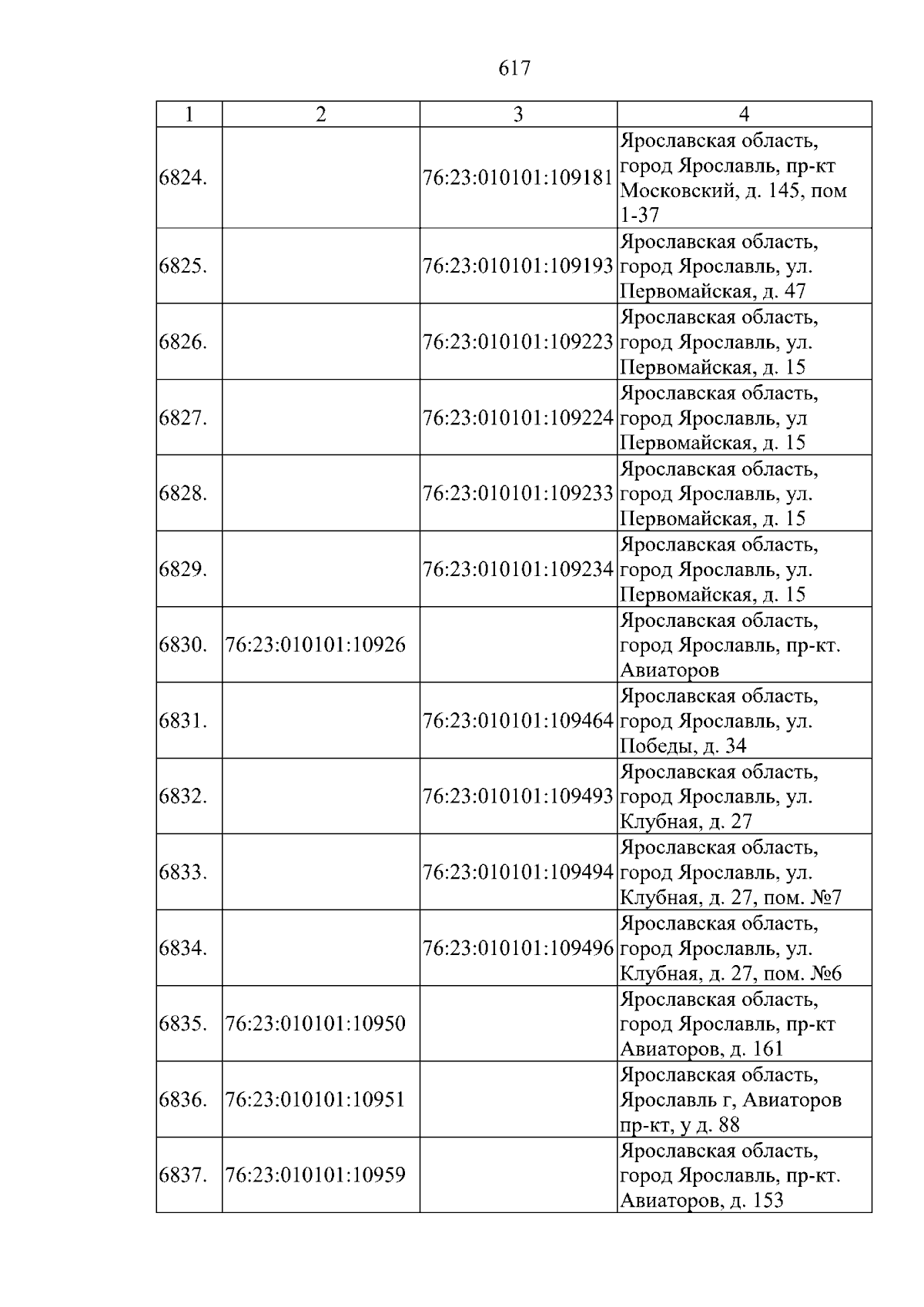 617

| 1 | 2 | 3 | 4 |
|---|---|---|---|
| 6824. | | 76:23:010101:109181 | Ярославская область, город Ярославль, пр-кт Московский, д. 145, пом 1-37 |
| 6825. | | 76:23:010101:109193 | Ярославская область, город Ярославль, ул. Первомайская, д. 47 |
| 6826. | | 76:23:010101:109223 | Ярославская область, город Ярославль, ул. Первомайская, д. 15 |
| 6827. | | 76:23:010101:109224 | Ярославская область, город Ярославль, ул Первомайская, д. 15 |
| 6828. | | 76:23:010101:109233 | Ярославская область, город Ярославль, ул. Первомайская, д. 15 |
| 6829. | | 76:23:010101:109234 | Ярославская область, город Ярославль, ул. Первомайская, д. 15 |
| 6830. | 76:23:010101:10926 | | Ярославская область, город Ярославль, пр-кт. Авиаторов |
| 6831. | | 76:23:010101:109464 | Ярославская область, город Ярославль, ул. Победы, д. 34 |
| 6832. | | 76:23:010101:109493 | Ярославская область, город Ярославль, ул. Клубная, д. 27 |
| 6833. | | 76:23:010101:109494 | Ярославская область, город Ярославль, ул. Клубная, д. 27, пом. №7 |
| 6834. | | 76:23:010101:109496 | Ярославская область, город Ярославль, ул. Клубная, д. 27, пом. №6 |
| 6835. | 76:23:010101:10950 | | Ярославская область, город Ярославль, пр-кт Авиаторов, д. 161 |
| 6836. | 76:23:010101:10951 | | Ярославская область, Ярославль г, Авиаторов пр-кт, у д. 88 |
| 6837. | 76:23:010101:10959 | | Ярославская область, город Ярославль, пр-кт. Авиаторов, д. 153 |